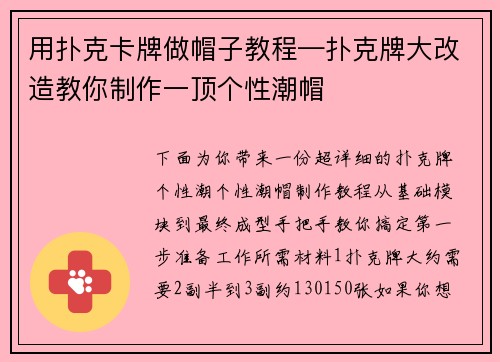 用扑克卡牌做帽子教程—扑克牌大改造教你制作一顶个性潮帽

下面为你带来一份超详细的扑克牌个性潮个性潮帽制作教程从基础模块到最终成型手把手教你搞定第一步准备工作所需材料1扑克牌大约需要2副半到3副约130150张如果你想